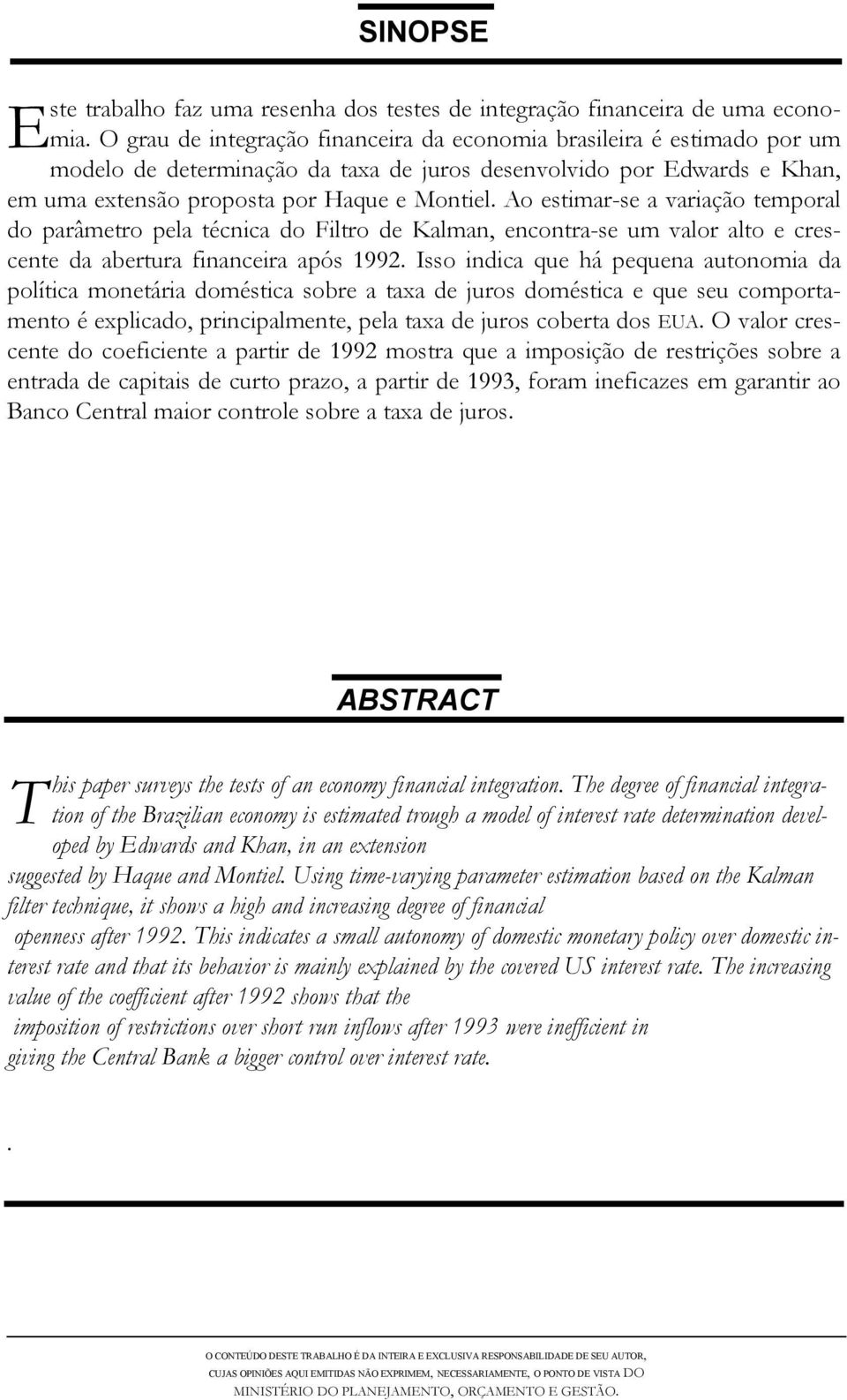 SINOPSE

Este trabalho faz uma resenha dos testes de integração financeira de uma economia. O grau de integração financeira da economia brasileira é estimado por um modelo de determinação da taxa de juros desenvolvido por Edwards e Khan, em uma extensão proposta por Haque e Montiel. Ao estimar-se a variação temporal do parâmetro pela técnica do Filtro de Kalman, encontra-se um valor alto e crescente da abertura financeira após 1992. Isso indica que há pequena autonomia da política monetária doméstica sobre a taxa de juros doméstica e que seu comportamento é explicado, principalmente, pela taxa de juros coberta dos EUA. O valor crescente do coeficiente a partir de 1992 mostra que a imposição de restrições sobre a entrada de capitais de curto prazo, a partir de 1993, foram ineficazes em garantir ao Banco Central maior controle sobre a taxa de juros.

ABSTRACT

This paper surveys the tests of an economy financial integration. The degree of financial integration of the Brazilian economy is estimated trough a model of interest rate determination developed by Edwards and Khan, in an extension suggested by Haque and Montiel. Using time-varying parameter estimation based on the Kalman filter technique, it shows a high and increasing degree of financial openness after 1992. This indicates a small autonomy of domestic monetary policy over domestic interest rate and that its behavior is mainly explained by the covered US interest rate. The increasing value of the coefficient after 1992 shows that the imposition of restrictions over short run inflows after 1993 were inefficient in giving the Central Bank a bigger control over interest rate.

.

O CONTEÚDO DESTE TRABALHO É DA INTEIRA E EXCLUSIVA RESPONSABILIDADE DE SEU AUTOR, CUJAS OPINIÕES AQUI EMITIDAS NÃO EXPRIMEM, NECESSARIAMENTE, O PONTO DE VISTA DO MINISTÉRIO DO PLANEJAMENTO, ORÇAMENTO E GESTÃO.